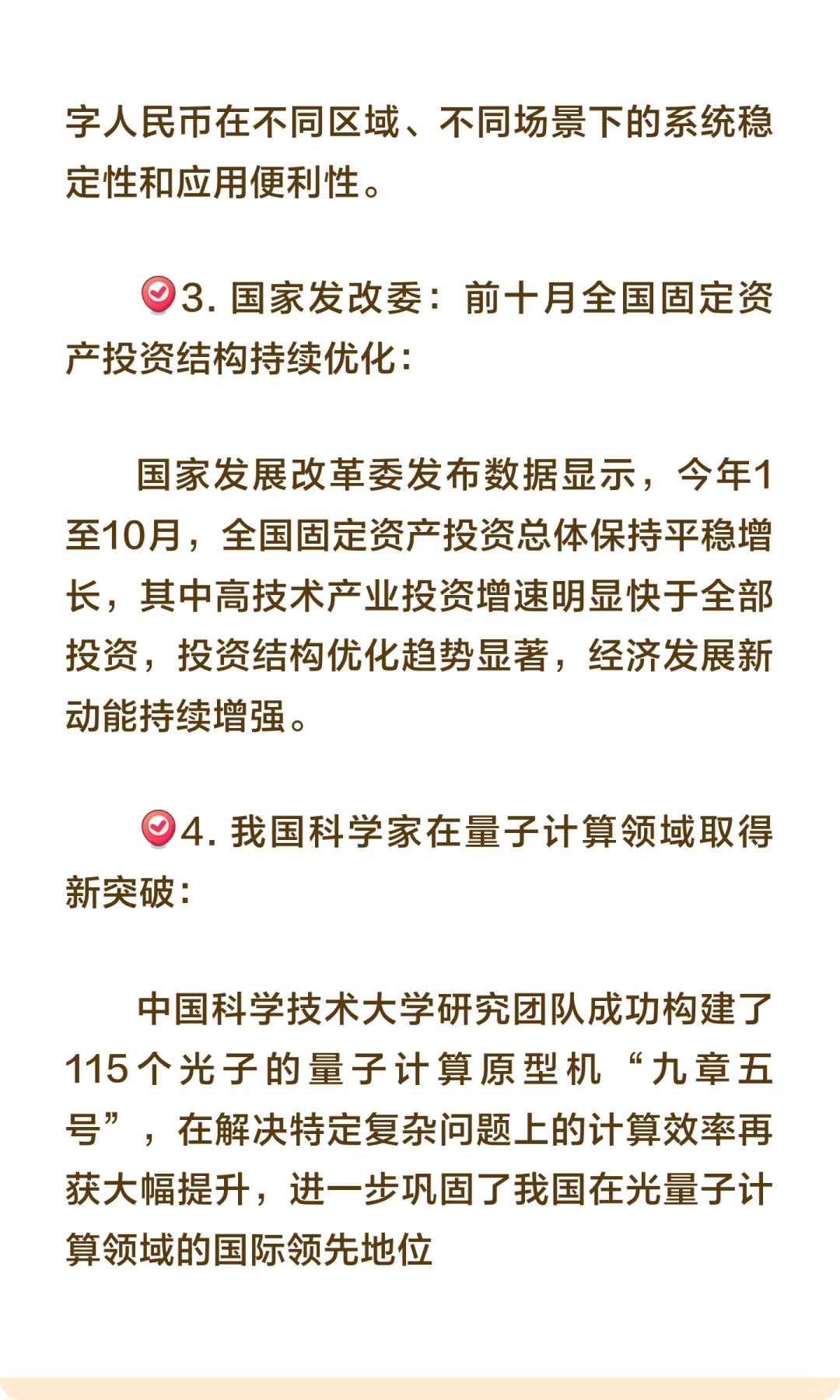 字人民币在不同区域、不同场景下的系统稳定性和应用便利性。

3.国家发改委：前十月全国固定资产投资结构持续优化：

国家发展改革委发布数据显示，今年1至10月，全国固定资产投资总体保持平稳增长，其中高技术产业投资增速明显快于全部投资，投资结构优化趋势显著，经济发展新动能持续增强。

4.我国科学家在量子计算领域取得新突破：

中国科学技术大学研究团队成功构建了115个光子的量子计算原型机“九章五号”，在解决特定复杂问题上的计算效率再获大幅提升，进一步巩固了我国在光量子计算领域的国际领先地位